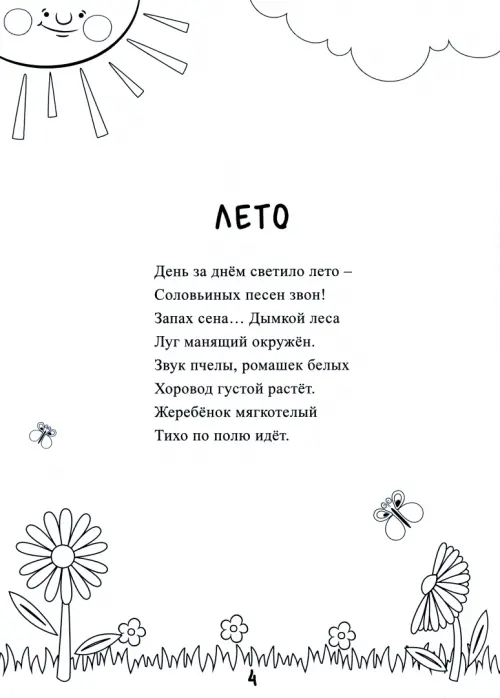 ЛЕТО

День за днём светило лето –
Соловьиных песен звон!
Запах сена… Дымкой леса
Луг манящий окружён.
Звук пчелы, ромашек белых
Хоровод густой растёт.
Жеребёнок мягкотелый
Тихо по полю идёт.

4